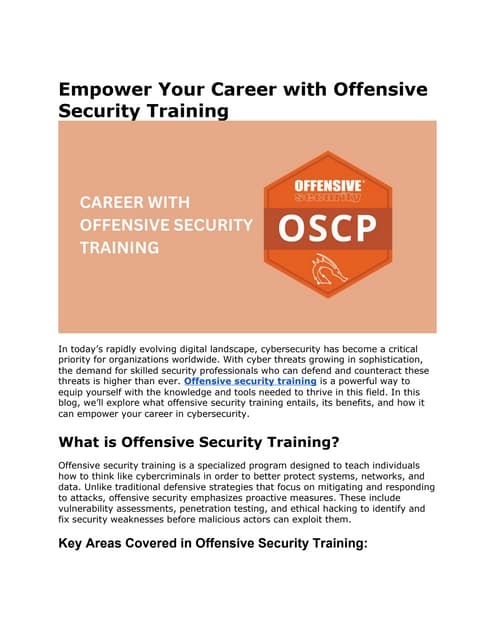 Empower Your Career with Offensive Security Training

CAREER WITH OFFENSIVE SECURITY TRAINING

OFFENSIVE security

OSCP

In today's rapidly evolving digital landscape, cybersecurity has become a critical priority for organizations worldwide. With cyber threats growing in sophistication, the demand for skilled security professionals who can defend and counteract these threats is higher than ever. Offensive security training is a powerful way to equip yourself with the knowledge and tools needed to thrive in this field. In this blog, we'll explore what offensive security training entails, its benefits, and how it can empower your career in cybersecurity.

What is Offensive Security Training?

Offensive security training is a specialized program designed to teach individuals how to think like cybercriminals in order to better protect systems, networks, and data. Unlike traditional defensive strategies that focus on mitigating and responding to attacks, offensive security emphasizes proactive measures. These include vulnerability assessments, penetration testing, and ethical hacking to identify and fix security weaknesses before malicious actors can exploit them.

Key Areas Covered in Offensive Security Training: